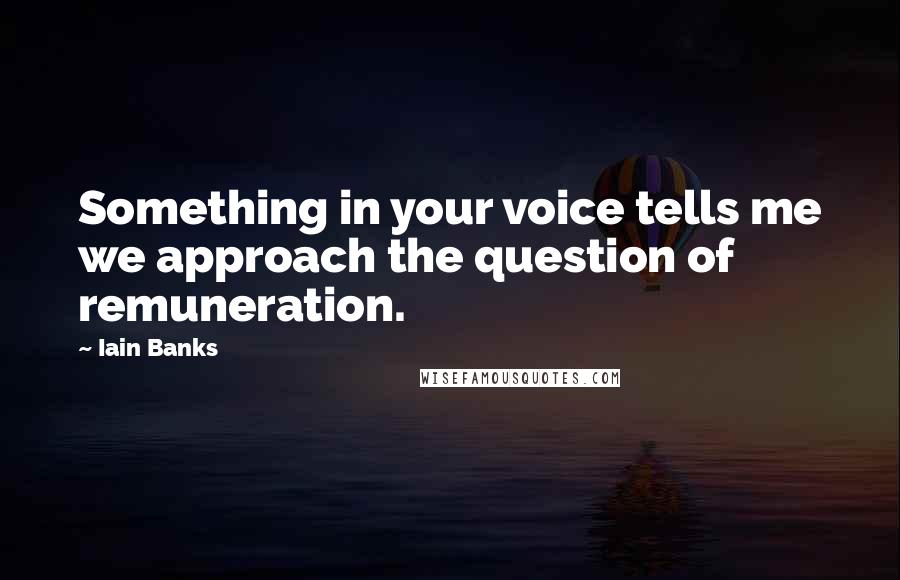 Something in your voice tells me we approach the question of remuneration.

~ Iain Banks

WISEFAMOUSQUOTES.COM